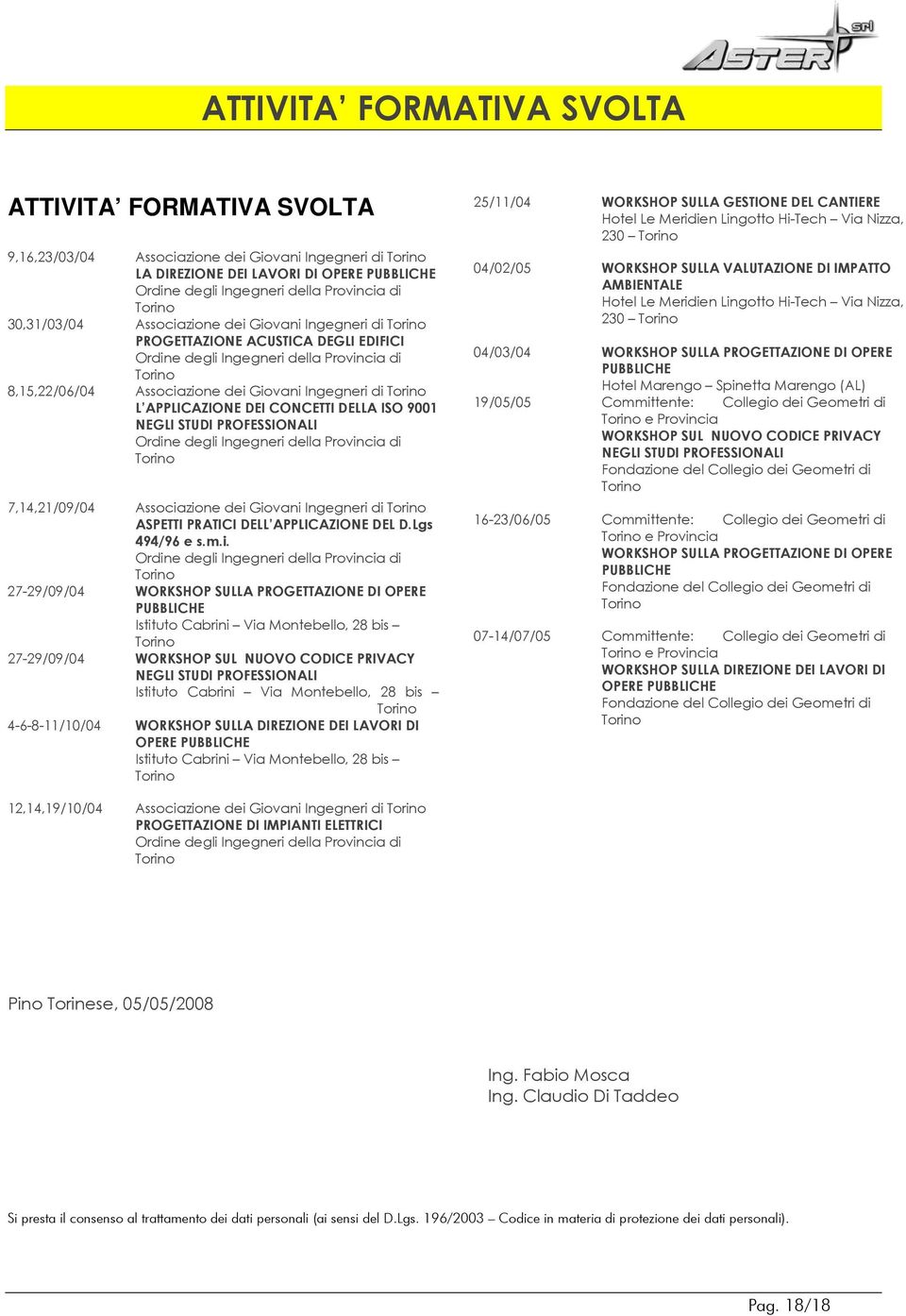 ASTER srl

ATTIVITA' FORMATIVA SVOLTA

ATTIVITA' FORMATIVA SVOLTA

9,16,23/03/04 Associazione dei Giovani Ingegneri di Torino
LA DIREZIONE DEI LAVORI DI OPERE PUBBLICHE
Ordine degli Ingegneri della Provincia di Torino

30,31/03/04 Associazione dei Giovani Ingegneri di Torino
PROGETTAZIONE ACUSTICA DEGLI EDIFICI
Ordine degli Ingegneri della Provincia di Torino

8,15,22/06/04 Associazione dei Giovani Ingegneri di Torino
L'APPLICAZIONE DEI CONCETTI DELLA ISO 9001 NEGLI STUDI PROFESSIONALI
Ordine degli Ingegneri della Provincia di Torino

7,14,21/09/04 Associazione dei Giovani Ingegneri di Torino
ASPETTI PRATICI DELL'APPLICAZIONE DEL D.Lgs 494/96 e s.m.i.
Ordine degli Ingegneri della Provincia di Torino

27-29/09/04 WORKSHOP SULLA PROGETTAZIONE DI OPERE PUBBLICHE
Istituto Cabrini – Via Montebello, 28 bis – Torino

27-29/09/04 WORKSHOP SUL NUOVO CODICE PRIVACY NEGLI STUDI PROFESSIONALI
Istituto Cabrini – Via Montebello, 28 bis – Torino

4-6-8-11/10/04 WORKSHOP SULLA DIREZIONE DEI LAVORI DI OPERE PUBBLICHE
Istituto Cabrini – Via Montebello, 28 bis – Torino

12,14,19/10/04 Associazione dei Giovani Ingegneri di Torino
PROGETTAZIONE DI IMPIANTI ELETTRICI
Ordine degli Ingegneri della Provincia di Torino

25/11/04 WORKSHOP SULLA GESTIONE DEL CANTIERE
Hotel Le Meridien Lingotto Hi-Tech – Via Nizza, 230 – Torino

04/02/05 WORKSHOP SULLA VALUTAZIONE DI IMPATTO AMBIENTALE
Hotel Le Meridien Lingotto Hi-Tech – Via Nizza, 230 – Torino

04/03/04 WORKSHOP SULLA PROGETTAZIONE DI OPERE PUBBLICHE
Hotel Marengo – Spinetta Marengo (AL)

19/05/05 Committente: Collegio dei Geometri di Torino e Provincia
WORKSHOP SUL NUOVO CODICE PRIVACY NEGLI STUDI PROFESSIONALI
Fondazione del Collegio dei Geometri di Torino

16-23/06/05 Committente: Collegio dei Geometri di Torino e Provincia
WORKSHOP SULLA PROGETTAZIONE DI OPERE PUBBLICHE
Fondazione del Collegio dei Geometri di Torino

07-14/07/05 Committente: Collegio dei Geometri di Torino e Provincia
WORKSHOP SULLA DIREZIONE DEI LAVORI DI OPERE PUBBLICHE
Fondazione del Collegio dei Geometri di Torino

Pino Torinese, 05/05/2008

Ing. Fabio Mosca
Ing. Claudio Di Taddeo

Si presta il consenso al trattamento dei dati personali (ai sensi del D.Lgs. 196/2003 – Codice in materia di protezione dei dati personali).

Pag. 18/18